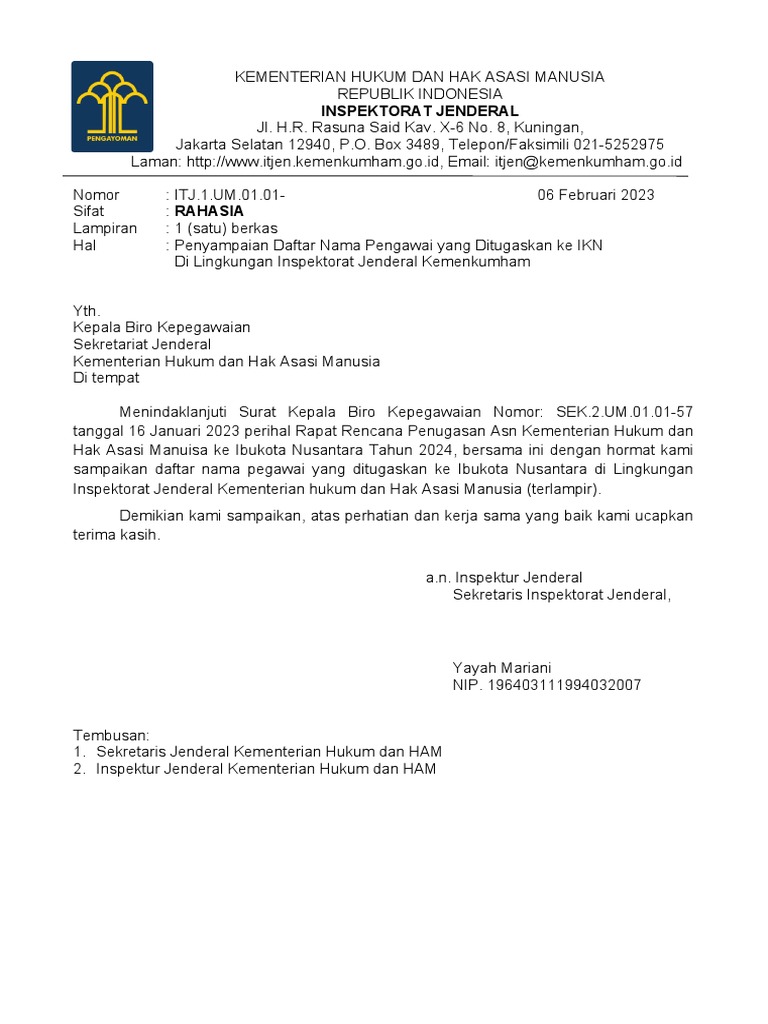 PENGAYOMAN

KEMENTERIAN HUKUM DAN HAK ASASI MANUSIA
REPUBLIK INDONESIA
INSPEKTORAT JENDERAL
Jl. H.R. Rasuna Said Kav. X-6 No. 8, Kuningan,
Jakarta Selatan 12940, P.O. Box 3489, Telepon/Faksimili 021-5252975
Laman: http://www.itjen.kemenkumham.go.id, Email: itjen@kemenkumham.go.id

Nomor : ITJ.1.UM.01.01- 06 Februari 2023
Sifat : RAHASIA
Lampiran : 1 (satu) berkas
Hal : Penyampaian Daftar Nama Pengawai yang Ditugaskan ke IKN Di Lingkungan Inspektorat Jenderal Kemenkumham

Yth.
Kepala Biro Kepegawaian
Sekretariat Jenderal
Kementerian Hukum dan Hak Asasi Manusia
Di tempat

Menindaklanjuti Surat Kepala Biro Kepegawaian Nomor: SEK.2.UM.01.01-57 tanggal 16 Januari 2023 perihal Rapat Rencana Penugasan Asn Kementerian Hukum dan Hak Asasi Manuisa ke Ibukota Nusantara Tahun 2024, bersama ini dengan hormat kami sampaikan daftar nama pegawai yang ditugaskan ke Ibukota Nusantara di Lingkungan Inspektorat Jenderal Kementerian hukum dan Hak Asasi Manusia (terlampir).

Demikian kami sampaikan, atas perhatian dan kerja sama yang baik kami ucapkan terima kasih.

a.n. Inspektur Jenderal
Sekretaris Inspektorat Jenderal,

Yayah Mariani
NIP. 196403111994032007

Tembusan:
1. Sekretaris Jenderal Kementerian Hukum dan HAM
2. Inspektur Jenderal Kementerian Hukum dan HAM